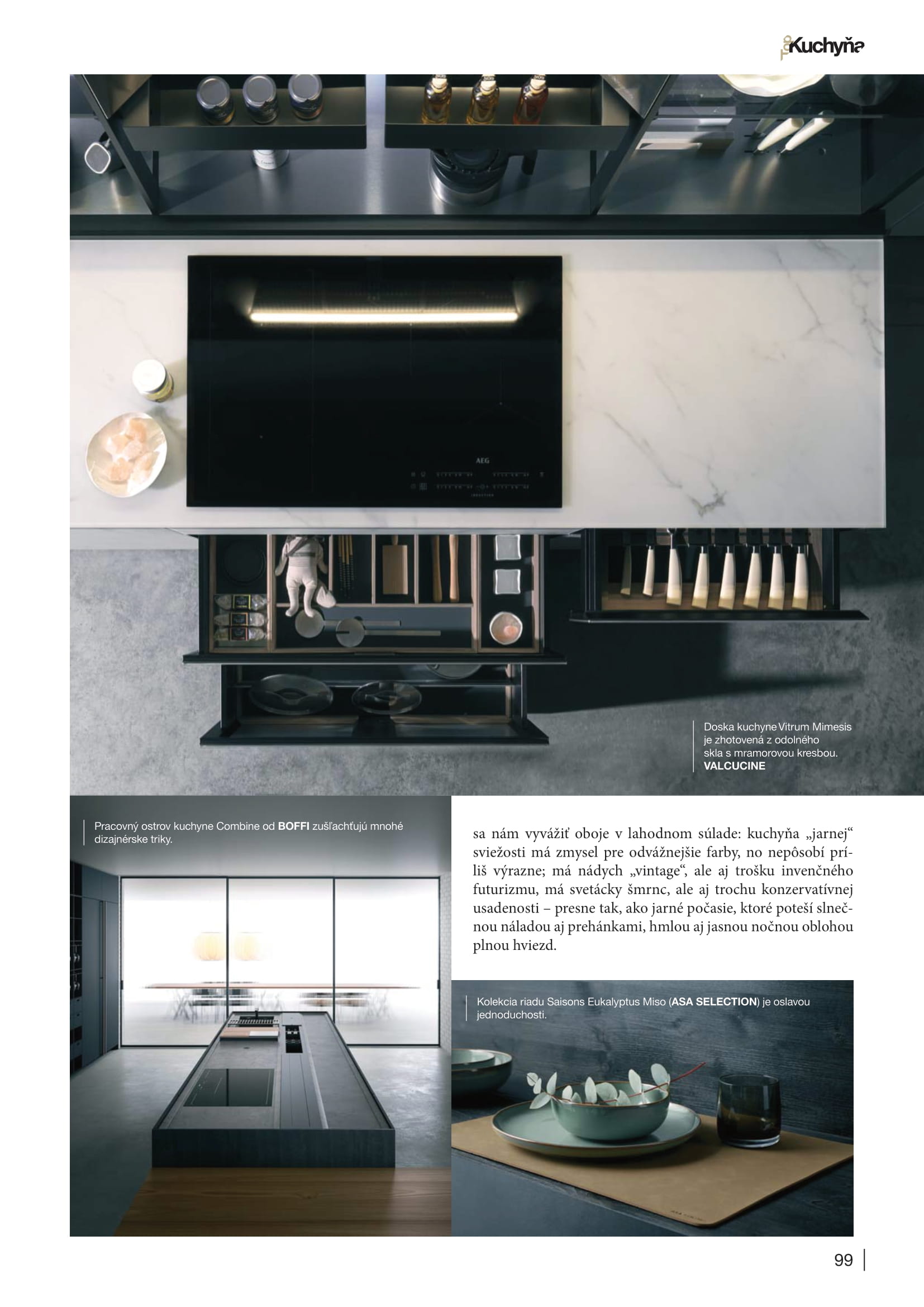 Top Kuchyňa

Doska kuchyne Vitrum Mimesis je zhotovená z odolného skla s mramorovou kresbou. VALCUCINE

Pracovný ostrov kuchyne Combine od BOFFI zušľachťujú mnohé dizajnérske triky.

sa nám vyvážiť oboje v lahodnom súlade: kuchyňa „jarnej“ sviežosti má zmysel pre odvážnejšie farby, no nepôsobí príliš výrazne; má nádych „vintage“, ale aj trošku invenčného futurizmu, má svetácky šmrnc, ale aj trochu konzervatívnej usadenosti – presne tak, ako jarné počasie, ktoré poteší slnečnou náladou aj prehánkami, hmlou aj jasnou nočnou oblohou plnou hviezd.

Kolekcia riadu Saisons Eukalyptus Miso (ASA SELECTION) je oslavou jednoduchosti.

99